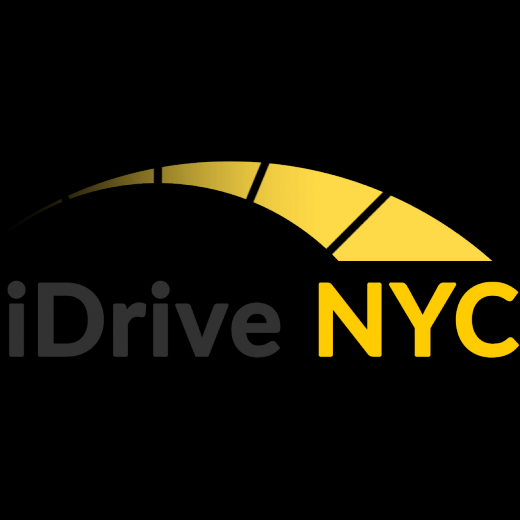 iDrive NYC